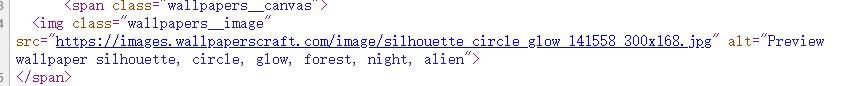 3 <span class="wallpapers__canvas">
4 <img class="wallpapers__image" src="https://images.wallpaperscraft.com/image/silhouette_circle_glow_141558_300x168.jpg" alt="Preview wallpaper silhouette, circle, glow, forest, night, alien">
5 </span>